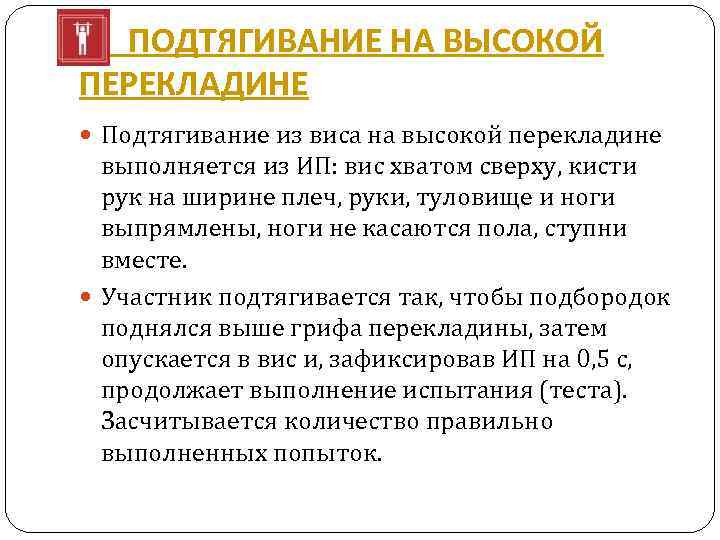 ПОДТЯГИВАНИЕ НА ВЫСОКОЙ ПЕРЕКЛАДИНЕ

Подтягивание из виса на высокой перекладине выполняется из ИП: вис хватом сверху, кисти рук на ширине плеч, руки, туловище и ноги выпрямлены, ноги не касаются пола, ступни вместе.

Участник подтягивается так, чтобы подбородок поднялся выше грифа перекладины, затем опускается в вис и, зафиксировав ИП на 0,5 с, продолжает выполнение испытания (теста). Засчитывается количество правильно выполненных попыток.